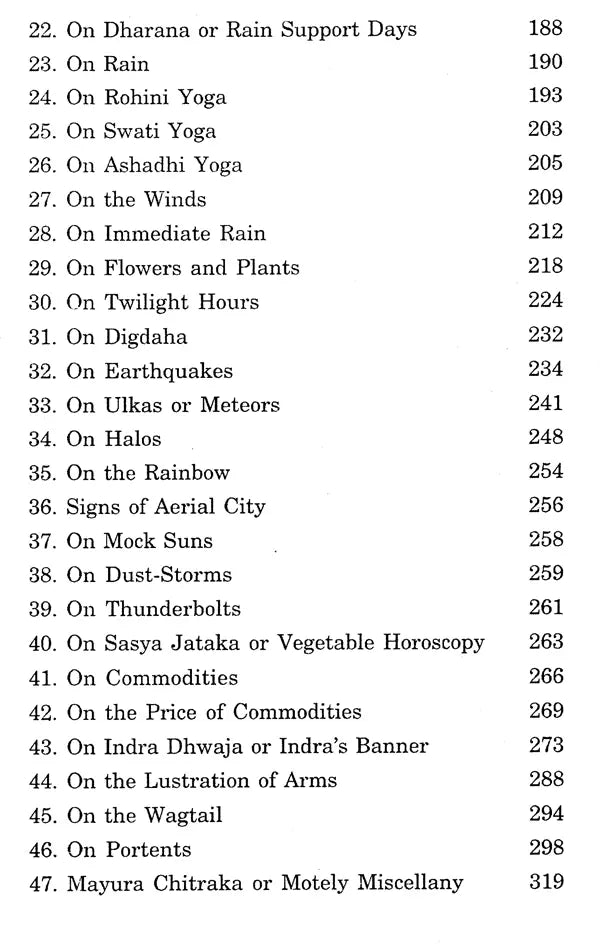 22. On Dharana or Rain Support Days 188
23. On Rain 190
24. On Rohini Yoga 193
25. On Swati Yoga 203
26. On Ashadhi Yoga 205
27. On the Winds 209
28. On Immediate Rain 212
29. On Flowers and Plants 218
30. On Twilight Hours 224
31. On Digdaha 232
32. On Earthquakes 234
33. On Ulkas or Meteors 241
34. On Halos 248
35. On the Rainbow 254
36. Signs of Aerial City 256
37. On Mock Suns 258
38. On Dust-Storms 259
39. On Thunderbolts 261
40. On Sasya Jataka or Vegetable Horoscopy 263
41. On Commodities 266
42. On the Price of Commodities 269
43. On Indra Dhwaja or Indra's Banner 273
44. On the Lustration of Arms 288
45. On the Wagtail 294
46. On Portents 298
47. Mayura Chitraka or Motely Miscellany 319